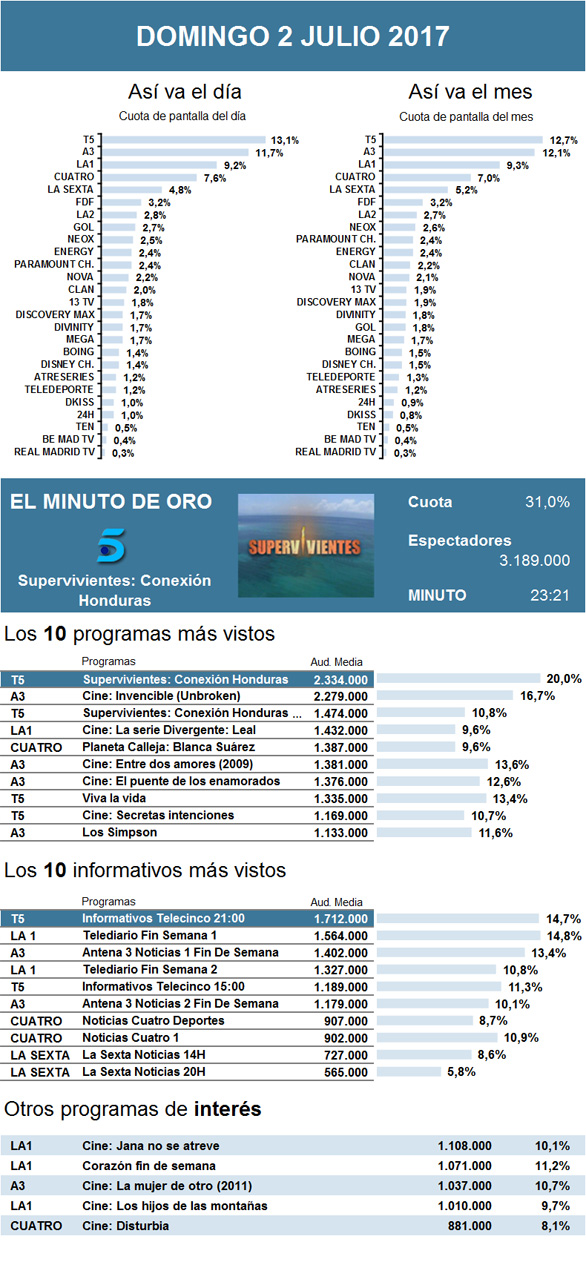 DOMINGO 2 JULIO 2017

Así va el día
Cuota de pantalla del día

| | |
|---|---|
| T5 | 13,1% |
| A3 | 11,7% |
| LA1 | 9,2% |
| CUATRO | 7,6% |
| LA SEXTA | 4,8% |
| FDF | 3,2% |
| LA2 | 2,8% |
| GOL | 2,7% |
| NEOX | 2,5% |
| ENERGY | 2,4% |
| PARAMOUNT CH. | 2,4% |
| NOVA | 2,2% |
| CLAN | 2,0% |
| 13 TV | 1,8% |
| DISCOVERY MAX | 1,7% |
| DIVINITY | 1,7% |
| MEGA | 1,7% |
| BOING | 1,4% |
| DISNEY CH. | 1,4% |
| ATRESERIES | 1,2% |
| TELEDEPORTE | 1,2% |
| DKISS | 1,0% |
| 24H | 1,0% |
| TEN | 0,5% |
| BE MAD TV | 0,4% |
| REAL MADRID TV | 0,3% |

Así va el mes
Cuota de pantalla del mes

| | |
|---|---|
| T5 | 12,7% |
| A3 | 12,1% |
| LA1 | 9,3% |
| CUATRO | 7,0% |
| LA SEXTA | 5,2% |
| FDF | 3,2% |
| LA2 | 2,7% |
| NEOX | 2,6% |
| PARAMOUNT CH. | 2,4% |
| ENERGY | 2,4% |
| CLAN | 2,2% |
| NOVA | 2,1% |
| 13 TV | 1,9% |
| DISCOVERY MAX | 1,9% |
| DIVINITY | 1,8% |
| GOL | 1,8% |
| MEGA | 1,7% |
| BOING | 1,5% |
| DISNEY CH. | 1,5% |
| TELEDEPORTE | 1,3% |
| ATRESERIES | 1,2% |
| 24H | 0,9% |
| DKISS | 0,8% |
| TEN | 0,5% |
| BE MAD TV | 0,4% |
| REAL MADRID TV | 0,3% |

EL MINUTO DE ORO
5
Supervivientes: Conexión Honduras
SUPERVIVIENTES
Cuota 31,0%
Espectadores 3.189.000
MINUTO 23:21

Los 10 programas más vistos

| | Programas | Aud. Media | |
|---|---|---|---|
| T5 | Supervivientes: Conexión Honduras | 2.334.000 | 20,0% |
| A3 | Cine: Invencible (Unbroken) | 2.279.000 | 16,7% |
| T5 | Supervivientes: Conexión Honduras ... | 1.474.000 | 10,8% |
| LA1 | Cine: La serie Divergente: Leal | 1.432.000 | 9,6% |
| CUATRO | Planeta Calleja: Blanca Suárez | 1.387.000 | 9,6% |
| A3 | Cine: Entre dos amores (2009) | 1.381.000 | 13,6% |
| A3 | Cine: El puente de los enamorados | 1.376.000 | 12,6% |
| T5 | Viva la vida | 1.335.000 | 13,4% |
| T5 | Cine: Secretas intenciones | 1.169.000 | 10,7% |
| A3 | Los Simpson | 1.133.000 | 11,6% |

Los 10 informativos más vistos

| | Programas | Aud. Media | |
|---|---|---|---|
| T5 | Informativos Telecinco 21:00 | 1.712.000 | 14,7% |
| LA 1 | Telediario Fin Semana 1 | 1.564.000 | 14,8% |
| A3 | Antena 3 Noticias 1 Fin De Semana | 1.402.000 | 13,4% |
| LA 1 | Telediario Fin Semana 2 | 1.327.000 | 10,8% |
| T5 | Informativos Telecinco 15:00 | 1.189.000 | 11,3% |
| A3 | Antena 3 Noticias 2 Fin De Semana | 1.179.000 | 10,1% |
| CUATRO | Noticias Cuatro Deportes | 907.000 | 8,7% |
| CUATRO | Noticias Cuatro 1 | 902.000 | 10,9% |
| LA SEXTA | La Sexta Noticias 14H | 727.000 | 8,6% |
| LA SEXTA | La Sexta Noticias 20H | 565.000 | 5,8% |

Otros programas de interés

| | | | |
|---|---|---|---|
| LA1 | Cine: Jana no se atreve | 1.108.000 | 10,1% |
| LA1 | Corazón fin de semana | 1.071.000 | 11,2% |
| A3 | Cine: La mujer de otro (2011) | 1.037.000 | 10,7% |
| LA1 | Cine: Los hijos de las montañas | 1.010.000 | 9,7% |
| CUATRO | Cine: Disturbia | 881.000 | 8,1% |